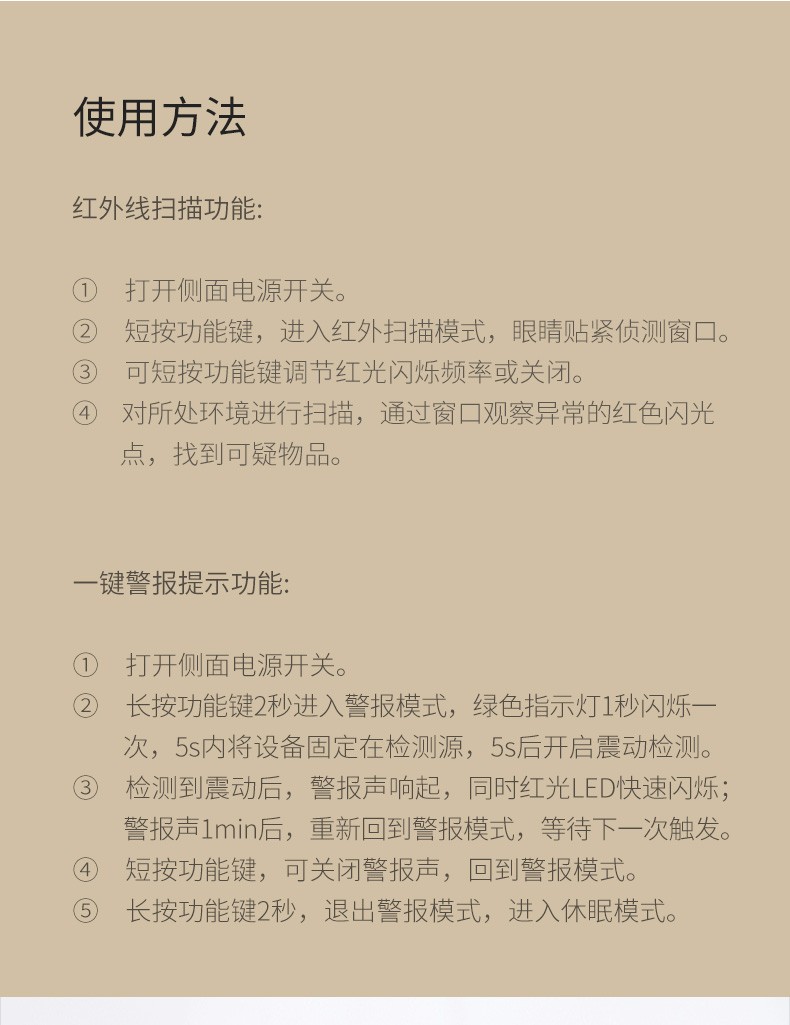 使用方法

红外线扫描功能:

① 打开侧面电源开关。
② 短按功能键，进入红外扫描模式，眼睛贴紧侦测窗口。
③ 可短按功能键调节红光闪烁频率或关闭。
④ 对所处环境进行扫描，通过窗口观察异常的红色闪光点，找到可疑物品。

一键警报提示功能:

① 打开侧面电源开关。
② 长按功能键2秒进入警报模式，绿色指示灯1秒闪烁一次，5s内将设备固定在检测源，5s后开启震动检测。
③ 检测到震动后，警报声响起，同时红光LED快速闪烁；警报声1min后，重新回到警报模式，等待下一次触发。
④ 短按功能键，可关闭警报声，回到警报模式。
⑤ 长按功能键2秒，退出警报模式，进入休眠模式。